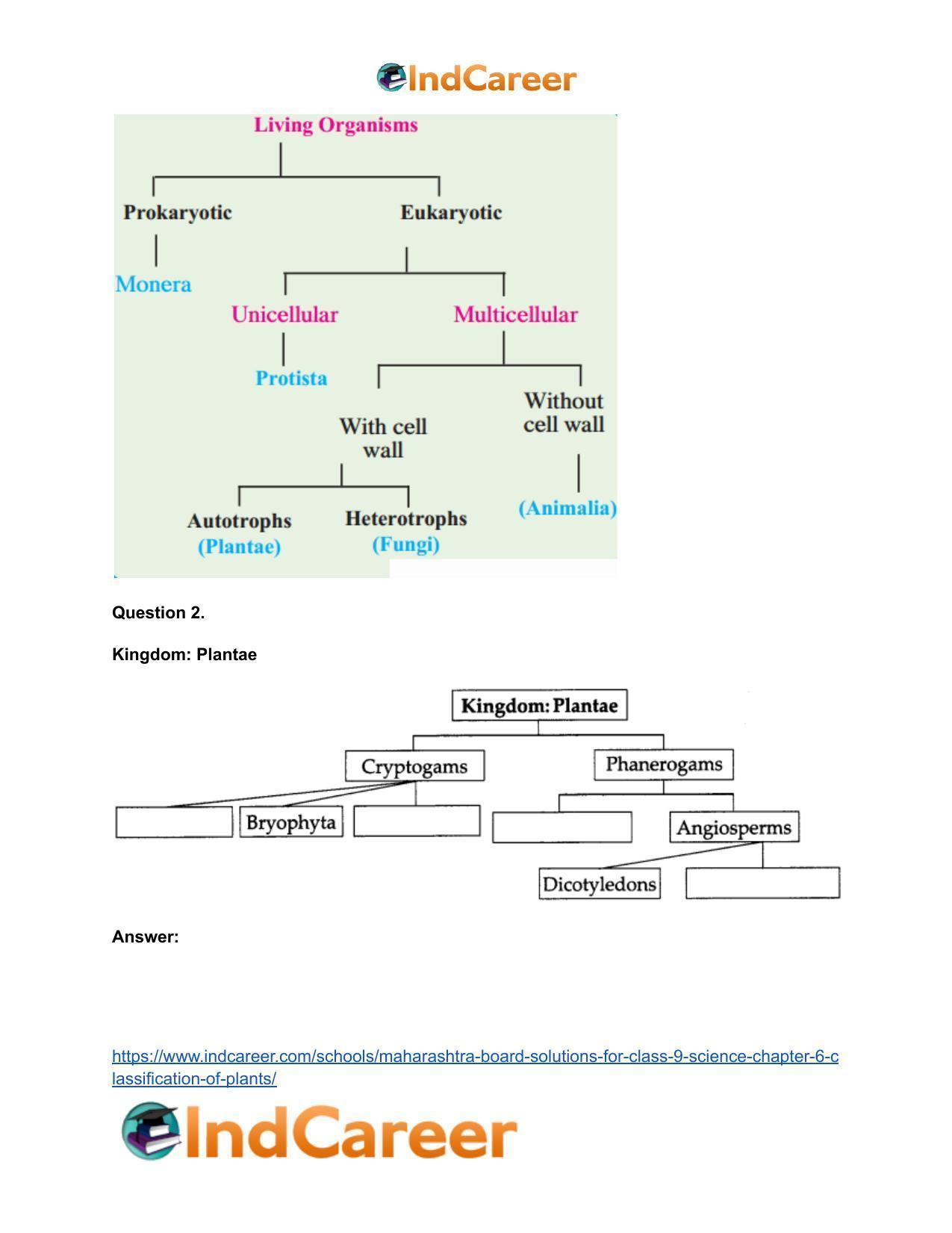 IndCareer

Living Organisms

Prokaryotic

Eukaryotic

Monera

Unicellular

Multicellular

Protista

With cell wall

Without cell wall

Autotrophs (Plantae)

Heterotrophs (Fungi)

(Animalia)

Question 2.

Kingdom: Plantae

Kingdom: Plantae

Cryptogams

Phanerogams

Bryophyta

Angiosperms

Dicotyledons

Answer:

https://www.indcareer.com/schools/maharashtra-board-solutions-for-class-9-science-chapter-6-classification-of-plants/

IndCareer